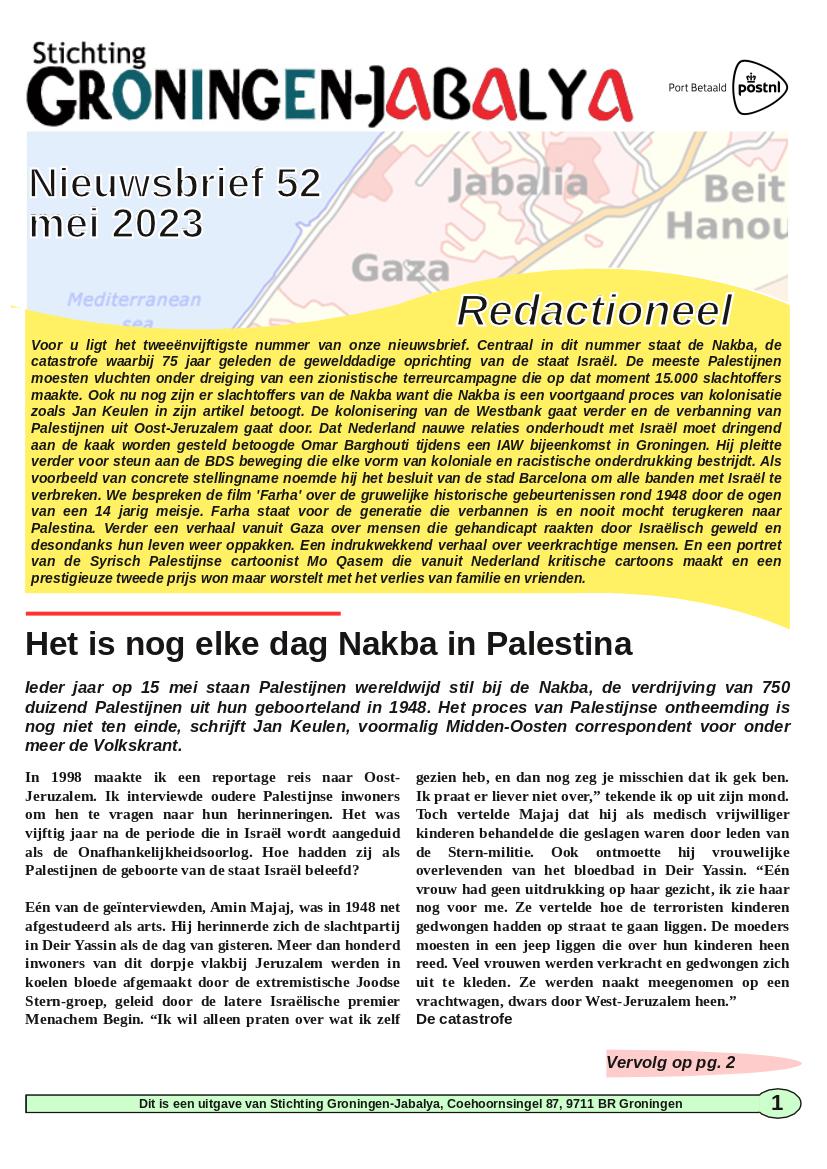 Stichting
GRONINGEN-JABALYA

Port Betaald postnl

Nieuwsbrief 52
mei 2023

Jabalia
Beit Hanou
Gaza
Mediterranean sea

Redactioneel

Voor u ligt het tweeënvijftigste nummer van onze nieuwsbrief. Centraal in dit nummer staat de Nakba, de catastrofe waarbij 75 jaar geleden de gewelddadige oprichting van de staat Israël. De meeste Palestijnen moesten vluchten onder dreiging van een zionistische terreurcampagne die op dat moment 15.000 slachtoffers maakte. Ook nu nog zijn er slachtoffers van de Nakba want die Nakba is een voortgaand proces van kolonisatie zoals Jan Keulen in zijn artikel betoogt. De kolonisering van de Westbank gaat verder en de verbanning van Palestijnen uit Oost-Jeruzalem gaat door. Dat Nederland nauwe relaties onderhoudt met Israël moet dringend aan de kaak worden gesteld betoogde Omar Barghouti tijdens een IAW bijeenkomst in Groningen. Hij pleitte verder voor steun aan de BDS beweging die elke vorm van koloniale en racistische onderdrukking bestrijdt. Als voorbeeld van concrete stellingname noemde hij het besluit van de stad Barcelona om alle banden met Israël te verbreken. We bespreken de film 'Farha' over de gruwelijke historische gebeurtenissen rond 1948 door de ogen van een 14 jarig meisje. Farha staat voor de generatie die verbannen is en nooit mocht terugkeren naar Palestina. Verder een verhaal vanuit Gaza over mensen die gehandicapt raakten door Israëlisch geweld en desondanks hun leven weer oppakken. Een indrukwekkend verhaal over veerkrachtige mensen. En een portret van de Syrisch Palestijnse cartoonist Mo Qasem die vanuit Nederland kritische cartoons maakt en een prestigieuze tweede prijs won maar worstelt met het verlies van familie en vrienden.

Het is nog elke dag Nakba in Palestina

Ieder jaar op 15 mei staan Palestijnen wereldwijd stil bij de Nakba, de verdrijving van 750 duizend Palestijnen uit hun geboorteland in 1948. Het proces van Palestijnse ontheemding is nog niet ten einde, schrijft Jan Keulen, voormalig Midden-Oosten correspondent voor onder meer de Volkskrant.

In 1998 maakte ik een reportage reis naar Oost-Jeruzalem. Ik interviewde oudere Palestijnse inwoners om hen te vragen naar hun herinneringen. Het was vijftig jaar na de periode die in Israël wordt aangeduid als de Onafhankelijkheidsoorlog. Hoe hadden zij als Palestijnen de geboorte van de staat Israël beleefd?

Eén van de geïnterviewden, Amin Majaj, was in 1948 net afgestudeerd als arts. Hij herinnerde zich de slachtpartij in Deir Yassin als de dag van gisteren. Meer dan honderd inwoners van dit dorpje vlakbij Jeruzalem werden in koelen bloede afgemaakt door de extremistische Joodse Stern-groep, geleid door de latere Israëlische premier Menachem Begin. “Ik wil alleen praten over wat ik zelf gezien heb, en dan nog zeg je misschien dat ik gek ben. Ik praat er liever niet over,” tekende ik op uit zijn mond. Toch vertelde Majaj dat hij als medisch vrijwilliger kinderen behandelde die geslagen waren door leden van de Stern-militie. Ook ontmoette hij vrouwelijke overlevenden van het bloedbad in Deir Yassin. “Eén vrouw had geen uitdrukking op haar gezicht, ik zie haar nog voor me. Ze vertelde hoe de terroristen kinderen gedwongen hadden op straat te gaan liggen. De moeders moesten in een jeep liggen die over hun kinderen heen reed. Veel vrouwen werden verkracht en gedwongen zich uit te kleden. Ze werden naakt meegenomen op een vrachtwagen, dwars door West-Jeruzalem heen.”
De catastrofe

Vervolg op pg. 2

Dit is een uitgave van Stichting Groningen-Jabalya, Coehoornsingel 87, 9711 BR Groningen

1